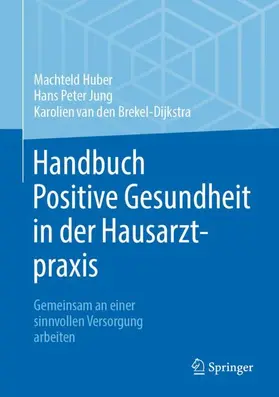 Machteld Huber
Hans Peter Jung
Karolien van den Brekel-Dijkstra

Handbuch Positive Gesundheit in der Hausarztpraxis

Gemeinsam an einer sinnvollen Versorgung arbeiten

Springer